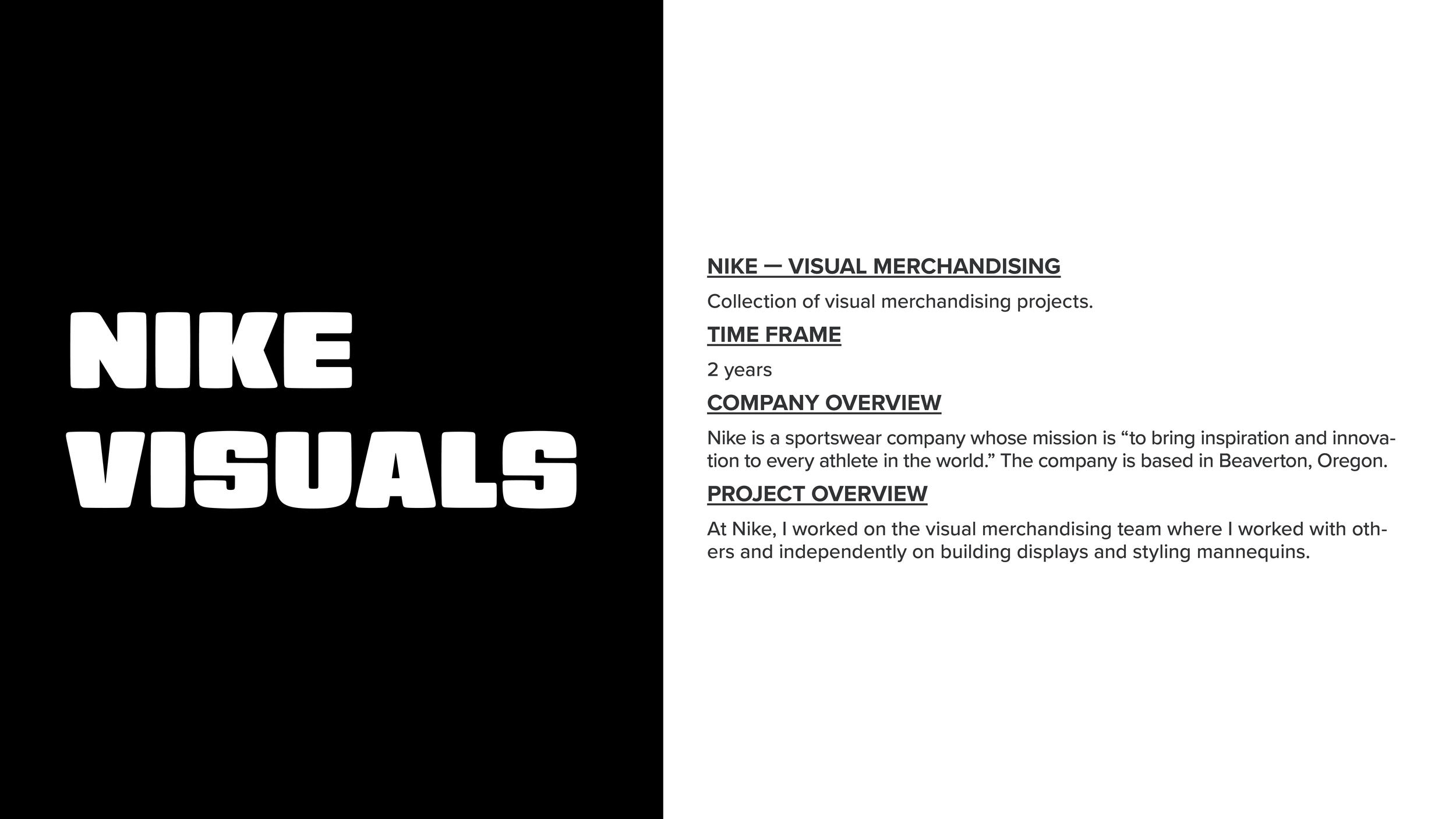 NIKE
VISUALS

NIKE — VISUAL MERCHANDISING

Collection of visual merchandising projects.

TIME FRAME

2 years

COMPANY OVERVIEW

Nike is a sportswear company whose mission is "to bring inspiration and innovation to every athlete in the world." The company is based in Beaverton, Oregon.

PROJECT OVERVIEW

At Nike, I worked on the visual merchandising team where I worked with others and independently on building displays and styling mannequins.